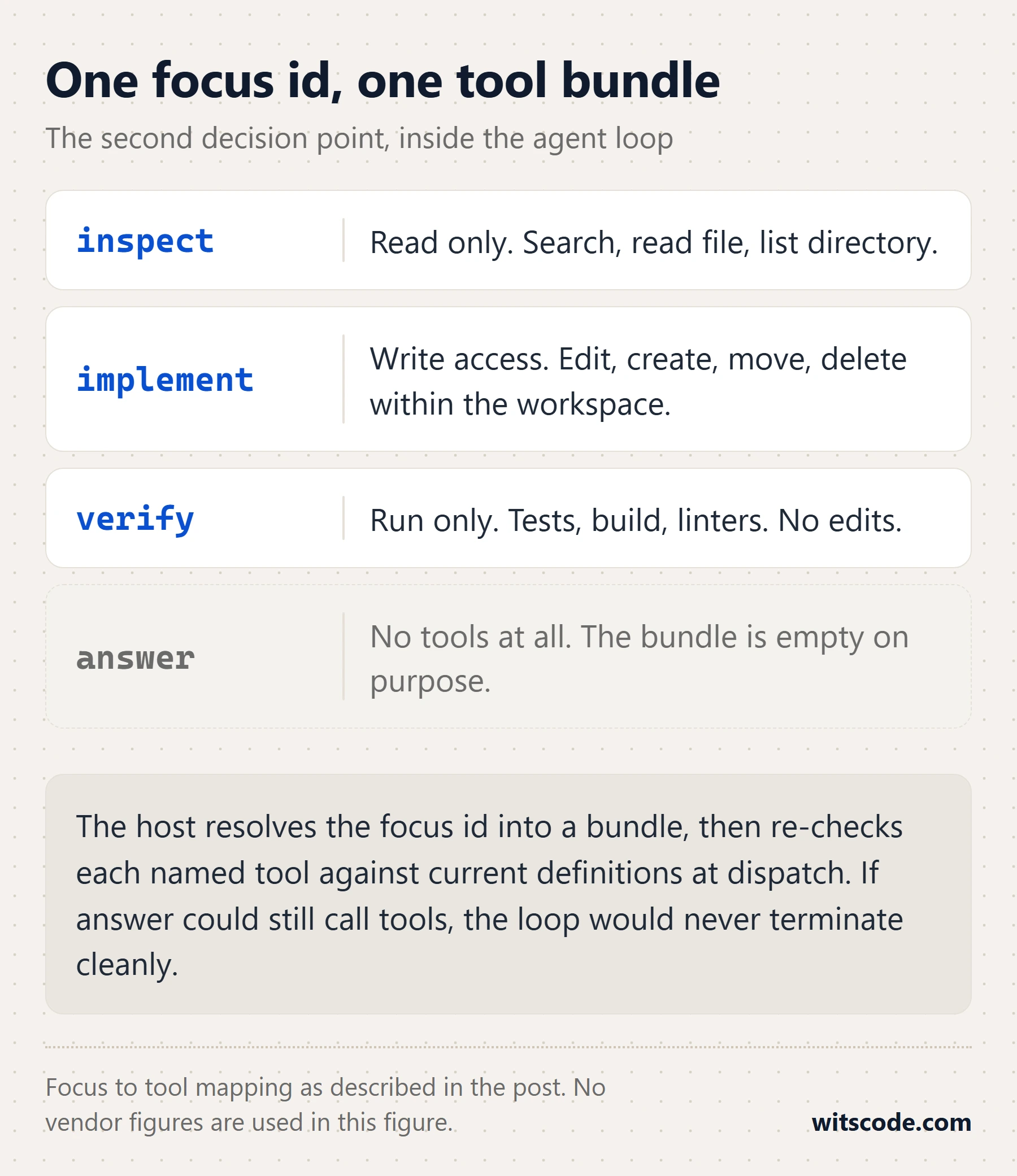 One focus id, one tool bundle

The second decision point, inside the agent loop

inspect

Read only. Search, read file, list directory.

implement

Write access. Edit, create, move, delete within the workspace.

verify

Run only. Tests, build, linters. No edits.

answer

No tools at all. The bundle is empty on purpose.

The host resolves the focus id into a bundle, then re-checks each named tool against current definitions at dispatch. If answer could still call tools, the loop would never terminate cleanly.

Focus to tool mapping as described in the post. No vendor figures are used in this figure.

witscode.com